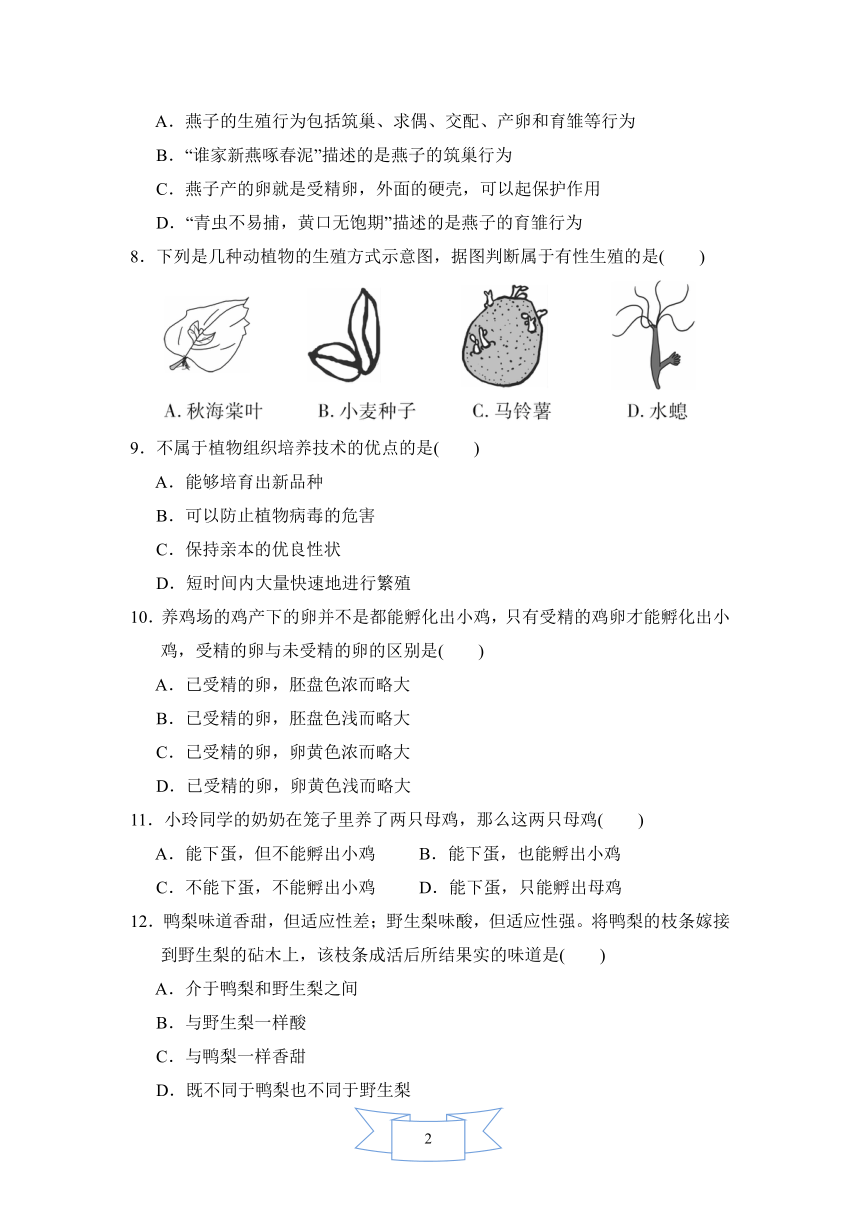 A．燕子的生殖行为包括筑巢、求偶、交配、产卵和育雏等行为

B．“谁家新燕啄春泥”描述的是燕子的筑巢行为

C．燕子产的卵就是受精卵，外面的硬壳，可以起保护作用

D．“青虫不易捕，黄口无饱期”描述的是燕子的育雏行为

8．下列是几种动植物的生殖方式示意图，据图判断属于有性生殖的是(　　)

A. 秋海棠叶　B. 小麦种子　C. 马铃薯　D. 水螅

9．不属于植物组织培养技术的优点的是(　　)

A．能够培育出新品种

B．可以防止植物病毒的危害

C．保持亲本的优良性状

D．短时间内大量快速地进行繁殖

10．养鸡场的鸡产下的卵并不是都能孵化出小鸡，只有受精的鸡卵才能孵化出小鸡，受精的卵与未受精的卵的区别是(　　)

A．已受精的卵，胚盘色浓而略大

B．已受精的卵，胚盘色浅而略大

C．已受精的卵，卵黄色浓而略大

D．已受精的卵，卵黄色浅而略大

11．小玲同学的奶奶在笼子里养了两只母鸡，那么这两只母鸡(　　)

A．能下蛋，但不能孵出小鸡　　B．能下蛋，也能孵出小鸡

C．不能下蛋，不能孵出小鸡　　D．能下蛋，只能孵出母鸡

12．鸭梨味道香甜，但适应性差；野生梨味酸，但适应性强。将鸭梨的枝条嫁接到野生梨的砧木上，该枝条成活后所结果实的味道是(　　)

A．介于鸭梨和野生梨之间

B．与野生梨一样酸

C．与鸭梨一样香甜

D．既不同于鸭梨也不同于野生梨

2